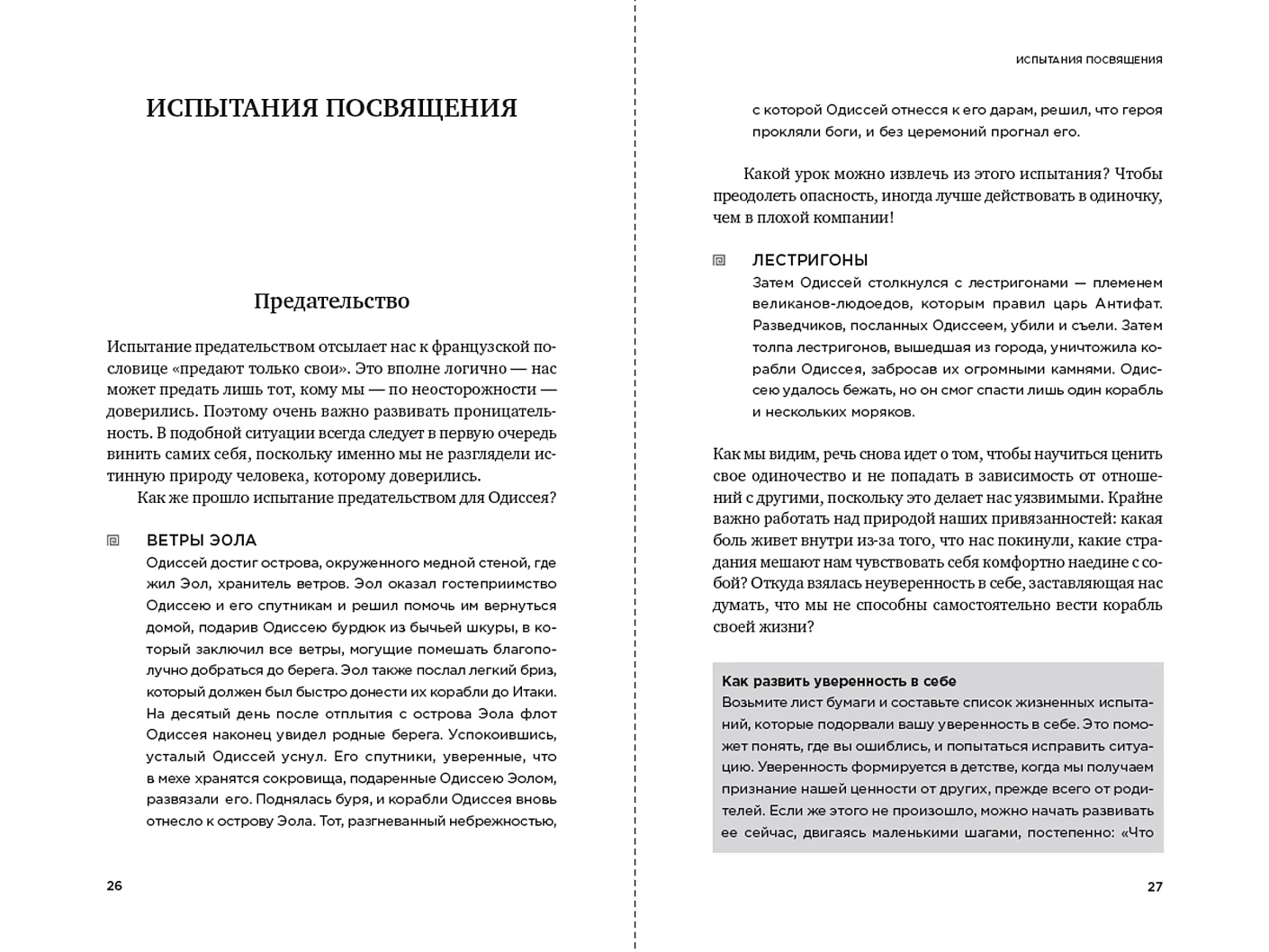 ИСПЫТАНИЯ ПОСВЯЩЕНИЯ

Предательство

Испытание предательством отсылает нас к французской пословице «предают только свои». Это вполне логично — нас может предать лишь тот, кому мы — по неосторожности — доверились. Поэтому очень важно развивать проницательность. В подобной ситуации всегда следует в первую очередь винить самих себя, поскольку именно мы не разглядели истинную природу человека, которому доверились.

Как же прошло испытание предательством для Одиссея?

ВЕТРЫ ЭОЛА
Одиссей достиг острова, окруженного медной стеной, где жил Эол, хранитель ветров. Эол оказал гостеприимство Одиссею и его спутникам и решил помочь им вернуться домой, подарив Одиссею бурдюк из бычьей шкуры, в который заключил все ветры, могущие помешать благополучно добраться до берега. Эол также послал легкий бриз, который должен был быстро донести их корабли до Итаки. На десятый день после отплытия с острова Эола флот Одиссея наконец увидел родные берега. Успокоившись, усталый Одиссей уснул. Его спутники, уверенные, что в мехе хранятся сокровища, подаренные Одиссею Эолом, развязали его. Поднялась буря, и корабли Одиссея вновь отнесло к острову Эола. Тот, разгневанный небрежностью,

26

ИСПЫТАНИЯ ПОСВЯЩЕНИЯ

с которой Одиссей отнесся к его дарам, решил, что героя прокляли боги, и без церемоний прогнал его.

Какой урок можно извлечь из этого испытания? Чтобы преодолеть опасность, иногда лучше действовать в одиночку, чем в плохой компании!

ЛЕСТРИГОНЫ
Затем Одиссей столкнулся с лестригонами — племенем великанов-людоедов, которым правил царь Антифат. Разведчиков, посланных Одиссеем, убили и съели. Затем толпа лестригонов, вышедшая из города, уничтожила корабли Одиссея, забросав их огромными камнями. Одиссею удалось бежать, но он смог спасти лишь один корабль и нескольких моряков.

Как мы видим, речь снова идет о том, чтобы научиться ценить свое одиночество и не попадать в зависимость от отношений с другими, поскольку это делает нас уязвимыми. Крайне важно работать над природой наших привязанностей: какая боль живет внутри из-за того, что нас покинули, какие страдания мешают нам чувствовать себя комфортно наедине с собой? Откуда взялась неуверенность в себе, заставляющая нас думать, что мы не способны самостоятельно вести корабль своей жизни?

Как развить уверенность в себе
Возьмите лист бумаги и составьте список жизненных испытаний, которые подорвали вашу уверенность в себе. Это поможет понять, где вы ошиблись, и попытаться исправить ситуацию. Уверенность формируется в детстве, когда мы получаем признание нашей ценности от других, прежде всего от родителей. Если же этого не произошло, можно начать развивать ее сейчас, двигаясь маленькими шагами, постепенно: «Что

27